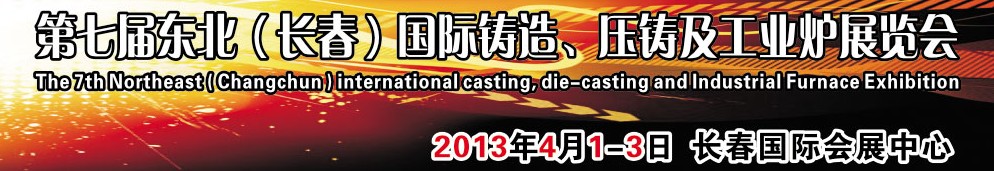 第七届东北（长春）国际铸造、压铸及工业炉展览会
The 7th Northeast ( Changchun ) international casting, die-casting and Industrial Furnace Exhibition
2013年4月1-3日 长春国际会展中心